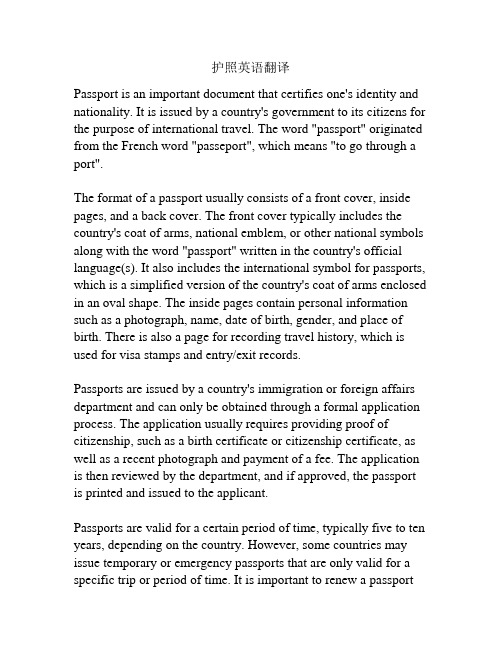 护照英语翻译

Passport is an important document that certifies one's identity and nationality. It is issued by a country's government to its citizens for the purpose of international travel. The word "passport" originated from the French word "passeport", which means "to go through a port".

The format of a passport usually consists of a front cover, inside pages, and a back cover. The front cover typically includes the country's coat of arms, national emblem, or other national symbols along with the word "passport" written in the country's official language(s). It also includes the international symbol for passports, which is a simplified version of the country's coat of arms enclosed in an oval shape. The inside pages contain personal information such as a photograph, name, date of birth, gender, and place of birth. There is also a page for recording travel history, which is used for visa stamps and entry/exit records.

Passports are issued by a country's immigration or foreign affairs department and can only be obtained through a formal application process. The application usually requires providing proof of citizenship, such as a birth certificate or citizenship certificate, as well as a recent photograph and payment of a fee. The application is then reviewed by the department, and if approved, the passport is printed and issued to the applicant.

Passports are valid for a certain period of time, typically five to ten years, depending on the country. However, some countries may issue temporary or emergency passports that are only valid for a specific trip or period of time. It is important to renew a passport